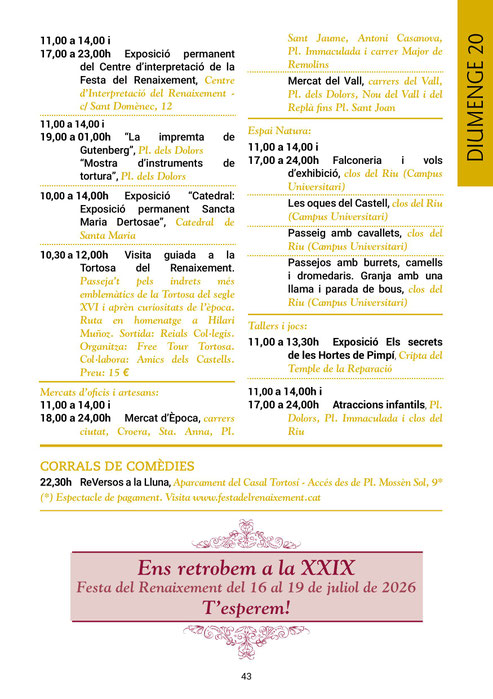 DIUMENGE 20

11,00 a 14,00 i
17,00 a 23,00h Exposició permanent del Centre d'interpretació de la Festa del Renaixement, Centre d'Interpretació del Renaixement - c/ Sant Domènec, 12

11,00 a 14,00 i
19,00 a 01,00h "La impremta de Gutenberg", Pl. dels Dolors
"Mostra d'instruments de tortura", Pl. dels Dolors

10,00 a 14,00h Exposició "Catedral: Exposició permanent Sancta Maria Dertosae", Catedral de Santa Maria

10,30 a 12,00h Visita guiada a la Tortosa del Renaixement. Passeja't pels indrets més emblemàtics de la Tortosa del segle XVI i aprèn curiositats de l'època. Ruta en homenatge a Hilari Muñoz. Sortida: Reials Col·legis. Organitza: Free Tour Tortosa. Col·labora: Amics dels Castells. Preu: 15 €

Mercats d'oficis i artesans:
11,00 a 14,00 i
18,00 a 24,00h Mercat d'Època, carrers ciutat, Croera, Sta. Anna, Pl. Sant Jaume, Antoni Casanova, Pl. Immaculada i carrer Major de Remolins

Mercat del Vall, carrers del Vall, Pl. dels Dolors, Nou del Vall i del Replà fins Pl. Sant Joan

Espai Natura:
11,00 a 14,00 i
17,00 a 24,00h Falconeria i vols d'exhibició, clos del Riu (Campus Universitari)

Les oques del Castell, clos del Riu (Campus Universitari)

Passeig amb cavallets, clos del Riu (Campus Universitari)

Passejos amb burrets, camells i dromedaris. Granja amb una llama i parada de bous, clos del Riu (Campus Universitari)

Tallers i jocs:
11,00 a 13,30h Exposició Els secrets de les Hortes de Pimpí, Cripta del Temple de la Reparació

11,00 a 14,00h i
17,00 a 24,00h Atraccions infantils, Pl. Dolors, Pl. Immaculada i clos del Riu

CORRALS DE COMÈDIES
22,30h ReVersos a la Lluna, Aparcament del Casal Tortosí - Accés des de Pl. Mossèn Sol, 9*
(*) Espectacle de pagament. Visita www.festadelrenaixement.cat

Ens retrobem a la XXIX
Festa del Renaixement del 16 al 19 de juliol de 2026
T'esperem!

43